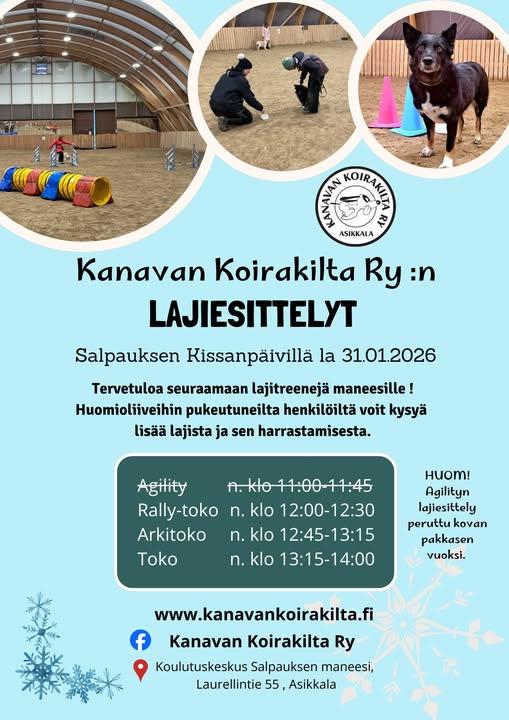 KANAVAN KOIRAKILTA RY
ASIKKALA

Kanavan Koirakilta Ry :n

LAJIESITTELYT

Salpauksen Kissanpäivillä la 31.01.2026

Tervetuloa seuraamaan lajitreenejä maneesille ! Huomioliiveihin pukeutuneilta henkilöiltä voit kysyä lisää lajista ja sen harrastamisesta.

Agility n. klo 11:00-11:45
Rally-toko n. klo 12:00-12:30
Arkitoko n. klo 12:45-13:15
Toko n. klo 13:15-14:00

HUOM!
Agilityn lajiesittely peruttu kovan pakkasen vuoksi.

www.kanavankoirakilta.fi

Kanavan Koirakilta Ry

Koulutuskeskus Salpauksen maneesi,
Laurellintie 55 , Asikkala